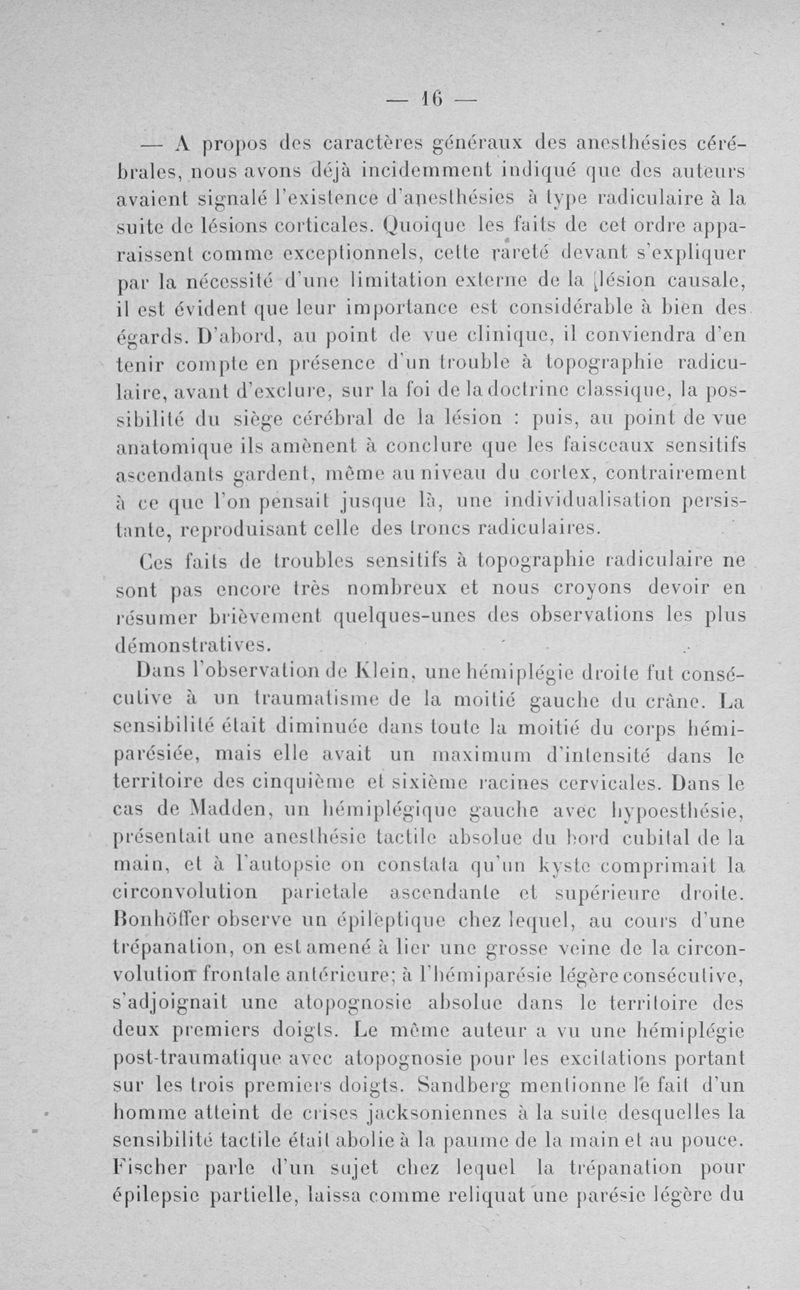 — 16 —

— A propos des caractères généraux des anesthésies cérébrales, nous avons déjà incidemment indiqué que des auteurs avaient signalé l'existence d'anesthésies à type radiculaire à la suite de lésions corticales. Quoique les faits de cet ordre apparaissent comme exceptionnels, cette rareté devant s'expliquer par la nécessité d'une limitation externe de la lésion causale, il est évident que leur importance est considérable à bien des égards. D'abord, au point de vue clinique, il conviendra d'en tenir compte en présence d'un trouble à topographie radiculaire, avant d'exclure, sur la foi de la doctrine classique, la possibilité du siège cérébral de la lésion : puis, au point de vue anatomique ils amènent à conclure que les faisceaux sensitifs ascendants gardent, même au niveau du cortex, contrairement à ce que l'on pensait jusque là, une individualisation persistante, reproduisant celle des troncs radiculaires.

Ces faits de troubles sensitifs à topographie radiculaire ne sont pas encore très nombreux et nous croyons devoir en résumer brièvement quelques-unes des observations les plus démonstratives.

Dans l'observation de Klein, une hémiplégie droite fut consécutive à un traumatisme de la moitié gauche du crâne. La sensibilité était diminuée dans toute la moitié du corps hémiparésiée, mais elle avait un maximum d'intensité dans le territoire des cinquième et sixième racines cervicales. Dans le cas de Madden, un hémiplégique gauche avec hypoesthésie, présentait une anesthésie tactile absolue du bord cubital de la main, et à l'autopsie on constata qu'un kyste comprimait la circonvolution parietale ascendante et supérieure droite. Bonhöffer observe un épileptique chez lequel, au cours d'une trépanation, on est amené à lier une grosse veine de la circonvolution frontale antérieure; à l'hémiparésie légère consécutive, s'adjoignait une atopognosie absolue dans le territoire des deux premiers doigts. Le même auteur a vu une hémiplégie post-traumatique avec atopognosie pour les excitations portant sur les trois premiers doigts. Sandberg mentionne le fait d'un homme atteint de crises jacksoniennes à la suite desquelles la sensibilité tactile était abolie à la paume de la main et au pouce. Fischer parle d'un sujet chez lequel la trépanation pour épilepsie partielle, laissa comme reliquat une parésie légère du